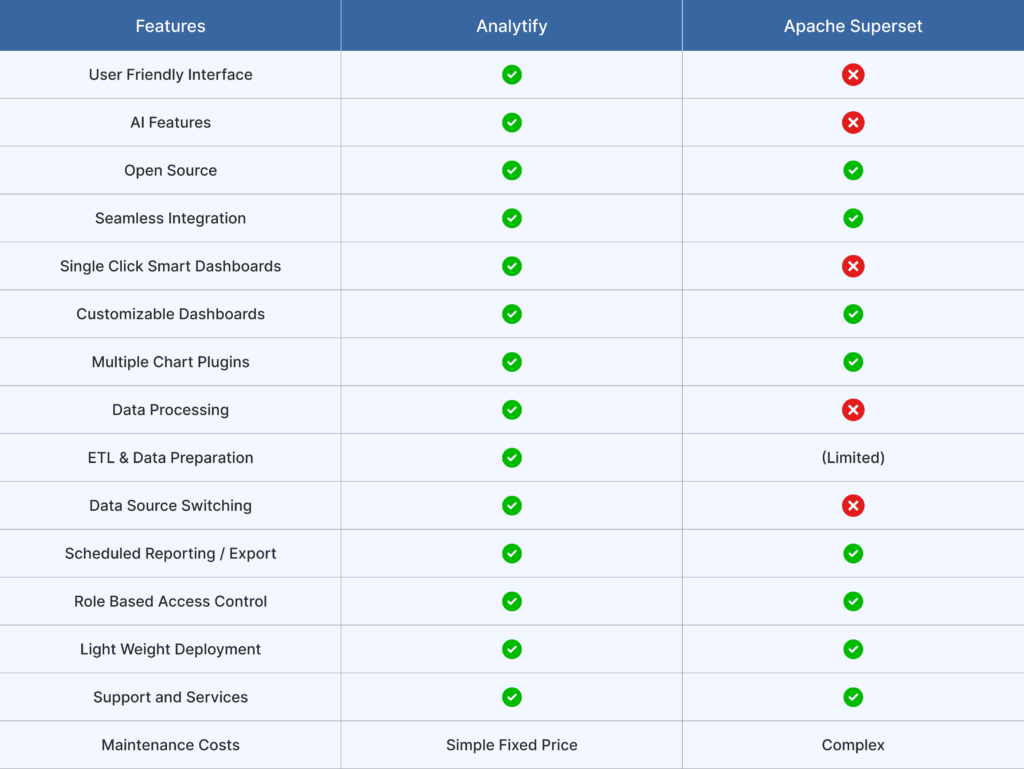 | Features | Analytify | Apache Superset |
|---|---|---|
| User Friendly Interface | ✓ | ✗ |
| AI Features | ✓ | ✗ |
| Open Source | ✓ | ✓ |
| Seamless Integration | ✓ | ✓ |
| Single Click Smart Dashboards | ✓ | ✗ |
| Customizable Dashboards | ✓ | ✓ |
| Multiple Chart Plugins | ✓ | ✓ |
| Data Processing | ✓ | ✗ |
| ETL & Data Preparation | ✓ | (Limited) |
| Data Source Switching | ✓ | ✗ |
| Scheduled Reporting / Export | ✓ | ✓ |
| Role Based Access Control | ✓ | ✓ |
| Light Weight Deployment | ✓ | ✓ |
| Support and Services | ✓ | ✓ |
| Maintenance Costs | Simple Fixed Price | Complex |